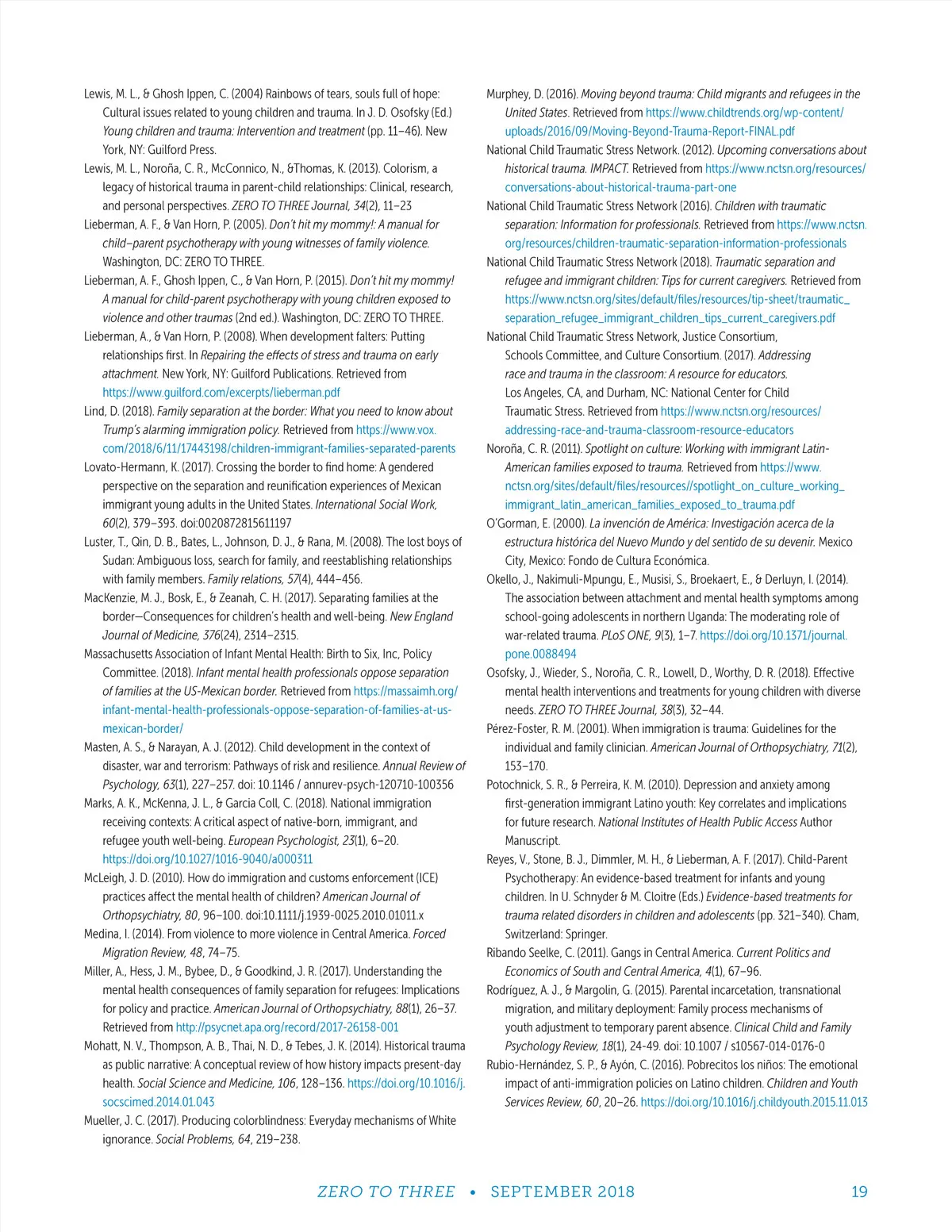 Lewis, M. L., & Ghosh Ippen, C. (2004) Rainbows of tears, souls full of hope: Cultural issues related to young children and trauma. In J. D. Osofsky (Ed.) Young children and trauma: Intervention and treatment (pp. 11–46). New York, NY: Guilford Press.

Lewis, M. L., Noroña, C. R., McConnico, N., &Thomas, K. (2013). Colorism, a legacy of historical trauma in parent-child relationships: Clinical, research, and personal perspectives. ZERO TO THREE Journal, 34(2), 11–23

Lieberman, A. F., & Van Horn, P. (2005). Don't hit my mommy!: A manual for child–parent psychotherapy with young witnesses of family violence. Washington, DC: ZERO TO THREE.

Lieberman, A. F., Ghosh Ippen, C., & Van Horn, P. (2015). Don't hit my mommy! A manual for child-parent psychotherapy with young children exposed to violence and other traumas (2nd ed.). Washington, DC: ZERO TO THREE.

Lieberman, A., & Van Horn, P. (2008). When development falters: Putting relationships first. In Repairing the effects of stress and trauma on early attachment. New York, NY: Guilford Publications. Retrieved from https://www.guilford.com/excerpts/lieberman.pdf

Lind, D. (2018). Family separation at the border: What you need to know about Trump's alarming immigration policy. Retrieved from https://www.vox.com/2018/6/11/17443198/children-immigrant-families-separated-parents

Lovato-Hermann, K. (2017). Crossing the border to find home: A gendered perspective on the separation and reunification experiences of Mexican immigrant young adults in the United States. International Social Work, 60(2), 379–393. doi:0020872815611197

Luster, T., Qin, D. B., Bates, L., Johnson, D. J., & Rana, M. (2008). The lost boys of Sudan: Ambiguous loss, search for family, and reestablishing relationships with family members. Family relations, 57(4), 444–456.

MacKenzie, M. J., Bosk, E., & Zeanah, C. H. (2017). Separating families at the border—Consequences for children's health and well-being. New England Journal of Medicine, 376(24), 2314–2315.

Massachusetts Association of Infant Mental Health: Birth to Six, Inc, Policy Committee. (2018). Infant mental health professionals oppose separation of families at the US-Mexican border. Retrieved from https://massaimh.org/infant-mental-health-professionals-oppose-separation-of-families-at-us-mexican-border/

Masten, A. S., & Narayan, A. J. (2012). Child development in the context of disaster, war and terrorism: Pathways of risk and resilience. Annual Review of Psychology, 63(1), 227–257. doi: 10.1146 / annurev-psych-120710-100356

Marks, A. K., McKenna, J. L., & Garcia Coll, C. (2018). National immigration receiving contexts: A critical aspect of native-born, immigrant, and refugee youth well-being. European Psychologist, 23(1), 6–20. https://doi.org/10.1027/1016-9040/a000311

McLeigh, J. D. (2010). How do immigration and customs enforcement (ICE) practices affect the mental health of children? American Journal of Orthopsychiatry, 80, 96–100. doi:10.1111/j.1939-0025.2010.01011.x

Medina, I. (2014). From violence to more violence in Central America. Forced Migration Review, 48, 74–75.

Miller, A., Hess, J. M., Bybee, D., & Goodkind, J. R. (2017). Understanding the mental health consequences of family separation for refugees: Implications for policy and practice. American Journal of Orthopsychiatry, 88(1), 26–37. Retrieved from http://psycnet.apa.org/record/2017-26158-001

Mohatt, N. V., Thompson, A. B., Thai, N. D., & Tebes, J. K. (2014). Historical trauma as public narrative: A conceptual review of how history impacts present-day health. Social Science and Medicine, 106, 128–136. https://doi.org/10.1016/j.socscimed.2014.01.043

Mueller, J. C. (2017). Producing colorblindness: Everyday mechanisms of White ignorance. Social Problems, 64, 219–238.

Murphey, D. (2016). Moving beyond trauma: Child migrants and refugees in the United States. Retrieved from https://www.childtrends.org/wp-content/uploads/2016/09/Moving-Beyond-Trauma-Report-FINAL.pdf

National Child Traumatic Stress Network. (2012). Upcoming conversations about historical trauma. IMPACT. Retrieved from https://www.nctsn.org/resources/conversations-about-historical-trauma-part-one

National Child Traumatic Stress Network (2016). Children with traumatic separation: Information for professionals. Retrieved from https://www.nctsn.org/resources/children-traumatic-separation-information-professionals

National Child Traumatic Stress Network (2018). Traumatic separation and refugee and immigrant children: Tips for current caregivers. Retrieved from https://www.nctsn.org/sites/default/files/resources/tip-sheet/traumatic_separation_refugee_immigrant_children_tips_current_caregivers.pdf

National Child Traumatic Stress Network, Justice Consortium, Schools Committee, and Culture Consortium. (2017). Addressing race and trauma in the classroom: A resource for educators. Los Angeles, CA, and Durham, NC: National Center for Child Traumatic Stress. Retrieved from https://www.nctsn.org/resources/addressing-race-and-trauma-classroom-resource-educators

Noroña, C. R. (2011). Spotlight on culture: Working with immigrant Latin-American families exposed to trauma. Retrieved from https://www.nctsn.org/sites/default/files/resources//spotlight_on_culture_working_immigrant_latin_american_families_exposed_to_trauma.pdf

O'Gorman, E. (2000). La invención de América: Investigación acerca de la estructura histórica del Nuevo Mundo y del sentido de su devenir. Mexico City, Mexico: Fondo de Cultura Económica.

Okello, J., Nakimuli-Mpungu, E., Musisi, S., Broekaert, E., & Derluyn, I. (2014). The association between attachment and mental health symptoms among school-going adolescents in northern Uganda: The moderating role of war-related trauma. PLoS ONE, 9(3), 1–7. https://doi.org/10.1371/journal.pone.0088494

Osofsky, J., Wieder, S., Noroña, C. R., Lowell, D., Worthy, D. R. (2018). Effective mental health interventions and treatments for young children with diverse needs. ZERO TO THREE Journal, 38(3), 32–44.

Pérez-Foster, R. M. (2001). When immigration is trauma: Guidelines for the individual and family clinician. American Journal of Orthopsychiatry, 71(2), 153–170.

Potochnick, S. R., & Perreira, K. M. (2010). Depression and anxiety among first-generation immigrant Latino youth: Key correlates and implications for future research. National Institutes of Health Public Access Author Manuscript.

Reyes, V., Stone, B. J., Dimmler, M. H., & Lieberman, A. F. (2017). Child-Parent Psychotherapy: An evidence-based treatment for infants and young children. In U. Schnyder & M. Cloitre (Eds.) Evidence-based treatments for trauma related disorders in children and adolescents (pp. 321–340). Cham, Switzerland: Springer.

Ribando Seelke, C. (2011). Gangs in Central America. Current Politics and Economics of South and Central America, 4(1), 67–96.

Rodríguez, A. J., & Margolin, G. (2015). Parental incarcetation, transnational migration, and military deployment: Family process mechanisms of youth adjustment to temporary parent absence. Clinical Child and Family Psychology Review, 18(1), 24-49. doi: 10.1007 / s10567-014-0176-0

Rubio-Hernández, S. P., & Ayón, C. (2016). Pobrecitos los niños: The emotional impact of anti-immigration policies on Latino children. Children and Youth Services Review, 60, 20–26. https://doi.org/10.1016/j.childyouth.2015.11.013

ZERO TO THREE • SEPTEMBER 2018 19